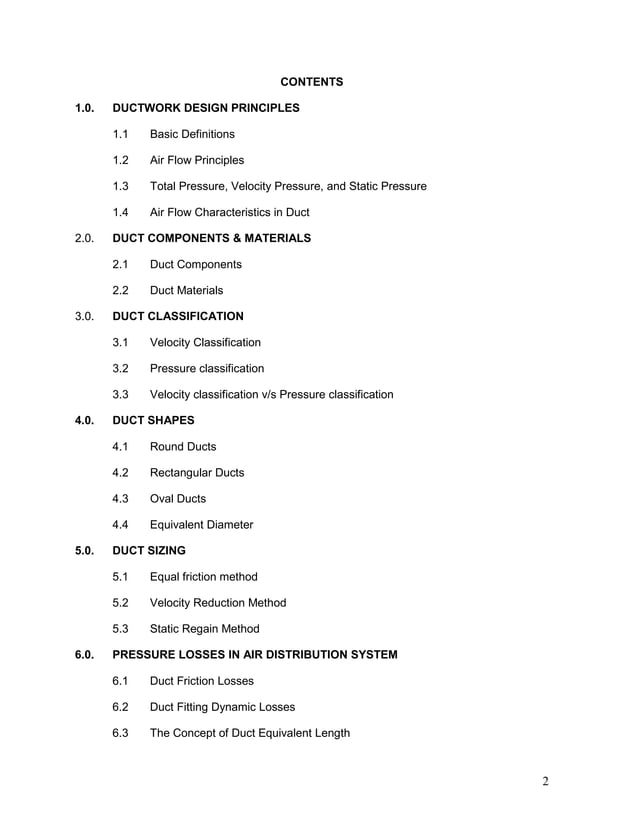 CONTENTS

1.0. DUCTWORK DESIGN PRINCIPLES

1.1 Basic Definitions

1.2 Air Flow Principles

1.3 Total Pressure, Velocity Pressure, and Static Pressure

1.4 Air Flow Characteristics in Duct

2.0. DUCT COMPONENTS & MATERIALS

2.1 Duct Components

2.2 Duct Materials

3.0. DUCT CLASSIFICATION

3.1 Velocity Classification

3.2 Pressure classification

3.3 Velocity classification v/s Pressure classification

4.0. DUCT SHAPES

4.1 Round Ducts

4.2 Rectangular Ducts

4.3 Oval Ducts

4.4 Equivalent Diameter

5.0. DUCT SIZING

5.1 Equal friction method

5.2 Velocity Reduction Method

5.3 Static Regain Method

6.0. PRESSURE LOSSES IN AIR DISTRIBUTION SYSTEM

6.1 Duct Friction Losses

6.2 Duct Fitting Dynamic Losses

6.3 The Concept of Duct Equivalent Length

2